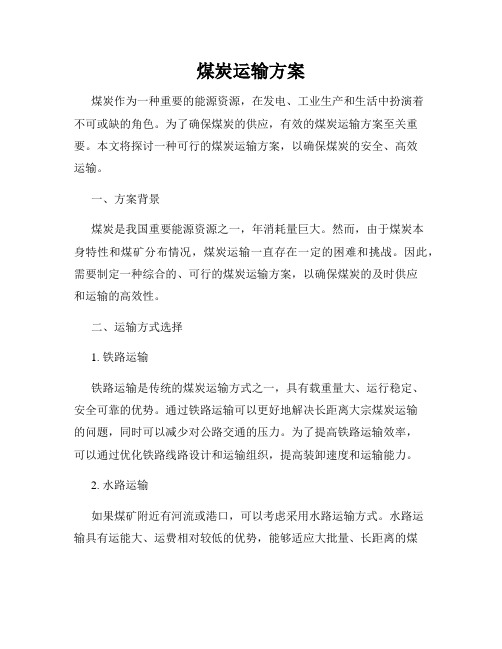 煤炭运输方案

煤炭作为一种重要的能源资源，在发电、工业生产和生活中扮演着不可或缺的角色。为了确保煤炭的供应，有效的煤炭运输方案至关重要。本文将探讨一种可行的煤炭运输方案，以确保煤炭的安全、高效运输。

一、方案背景

煤炭是我国重要能源资源之一，年消耗量巨大。然而，由于煤炭本身特性和煤矿分布情况，煤炭运输一直存在一定的困难和挑战。因此，需要制定一种综合的、可行的煤炭运输方案，以确保煤炭的及时供应和运输的高效性。

二、运输方式选择

1. 铁路运输

铁路运输是传统的煤炭运输方式之一，具有载重量大、运行稳定、安全可靠的优势。通过铁路运输可以更好地解决长距离大宗煤炭运输的问题，同时可以减少对公路交通的压力。为了提高铁路运输效率，可以通过优化铁路线路设计和运输组织，提高装卸速度和运输能力。

2. 水路运输

如果煤矿附近有河流或港口，可以考虑采用水路运输方式。水路运输具有运能大、运费相对较低的优势，能够适应大批量、长距离的煤